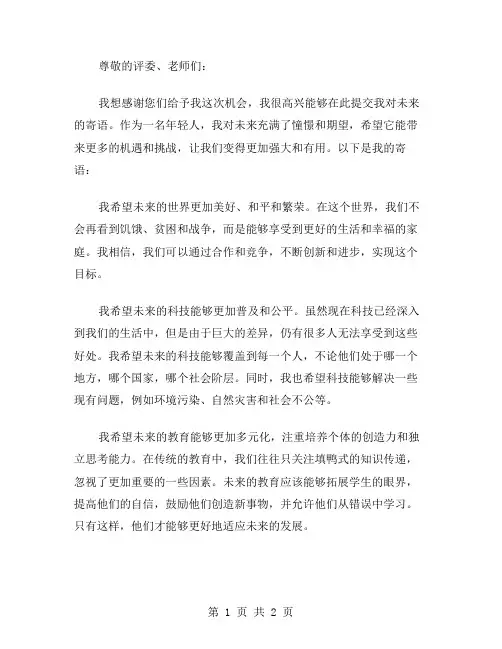 尊敬的评委、老师们：

我想感谢您们给予我这次机会，我很高兴能够在此提交我对未来的寄语。作为一名年轻人，我对未来充满了憧憬和期望，希望它能带来更多的机遇和挑战，让我们变得更加强大和有用。以下是我的寄语：

我希望未来的世界更加美好、和平和繁荣。在这个世界，我们不会再看到饥饿、贫困和战争，而是能够享受到更好的生活和幸福的家庭。我相信，我们可以通过合作和竞争，不断创新和进步，实现这个目标。

我希望未来的科技能够更加普及和公平。虽然现在科技已经深入到我们的生活中，但是由于巨大的差异，仍有很多人无法享受到这些好处。我希望未来的科技能够覆盖到每一个人，不论他们处于哪一个地方，哪个国家，哪个社会阶层。同时，我也希望科技能够解决一些现有问题，例如环境污染、自然灾害和社会不公等。

我希望未来的教育能够更加多元化，注重培养个体的创造力和独立思考能力。在传统的教育中，我们往往只关注填鸭式的知识传递，忽视了更加重要的一些因素。未来的教育应该能够拓展学生的眼界，提高他们的自信，鼓励他们创造新事物，并允许他们从错误中学习。只有这样，他们才能够更好地适应未来的发展。

第 1 页 共 2 页